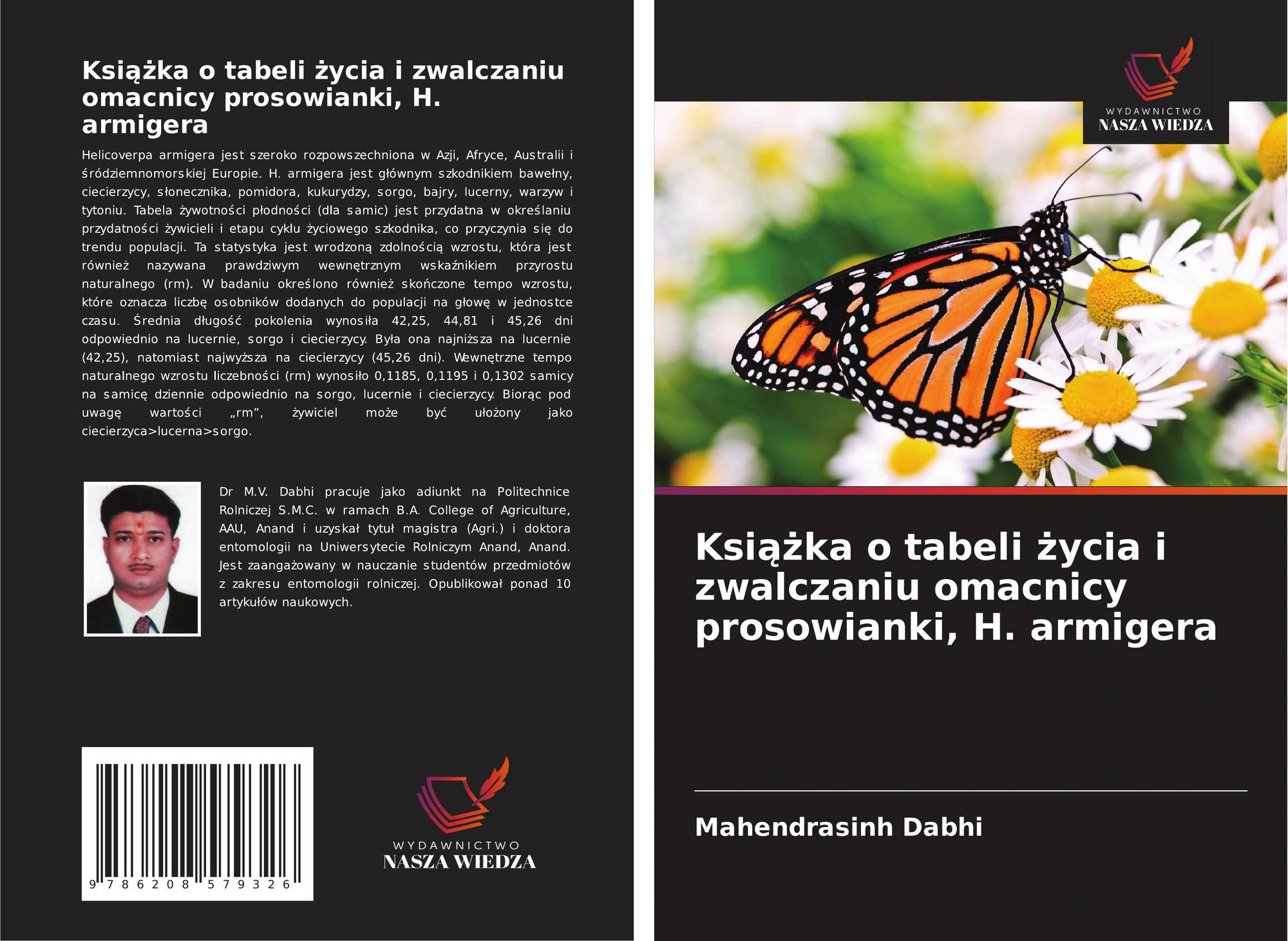 Książka o tabeli życia i zwalczaniu omacnicy prosowianki, H. armigera

Helicoverpa armigera jest szeroko rozpowszechniona w Azji, Afryce, Australii i śródziemnomorskiej Europie. H. armigera jest głównym szkodnikiem bawełny, ciecierzycy, słonecznika, pomidora, kukurydzy, sorgo, bajry, lucerny, warzyw i tytoniu. Tabela żywotności płodności (dla samic) jest przydatna w określaniu przydatności żywicieli i etapu cyklu życiowego szkodnika, co przyczynia się do trendu populacji. Ta statystyka jest wrodzoną zdolnością wzrostu, która jest również nazywana prawdziwym wewnętrznym wskaźnikiem przyrostu naturalnego (rm). W badaniu określono również skończone tempo wzrostu, które oznacza liczbę osobników dodanych do populacji na głowę w jednostce czasu. Średnia długość pokolenia wynosiła 42,25, 44,81 i 45,26 dni odpowiednio na lucernie, sorgo i ciecierzycy. Była ona najniższa na lucernie (42,25), natomiast najwyższa na ciecierzycy (45,26 dni). Wewnętrzne tempo naturalnego wzrostu liczebności (rm) wynosiło 0,1185, 0,1195 i 0,1302 samicy na samicę dziennie odpowiednio na sorgo, lucernie i ciecierzycy. Biorąc pod uwagę wartości „rm”, żywiciel może być ułożony jako ciecierzyca>lucerna>sorgo.

Dr M.V. Dabhi pracuje jako adiunkt na Politechnice Rolniczej S.M.C. w ramach B.A. College of Agriculture, AAU, Anand i uzyskał tytuł magistra (Agri.) i doktora entomologii na Uniwersytecie Rolniczym Anand, Anand. Jest zaangażowany w nauczanie studentów przedmiotów z zakresu entomologii rolniczej. Opublikował ponad 10 artykułów naukowych.

9 786208 579326

WYDAWNICTWO
NASZA WIEDZA

WYDAWNICTWO
NASZA WIEDZA

Książka o tabeli życia i zwalczaniu omacnicy prosowianki, H. armigera

Mahendrasinh Dabhi